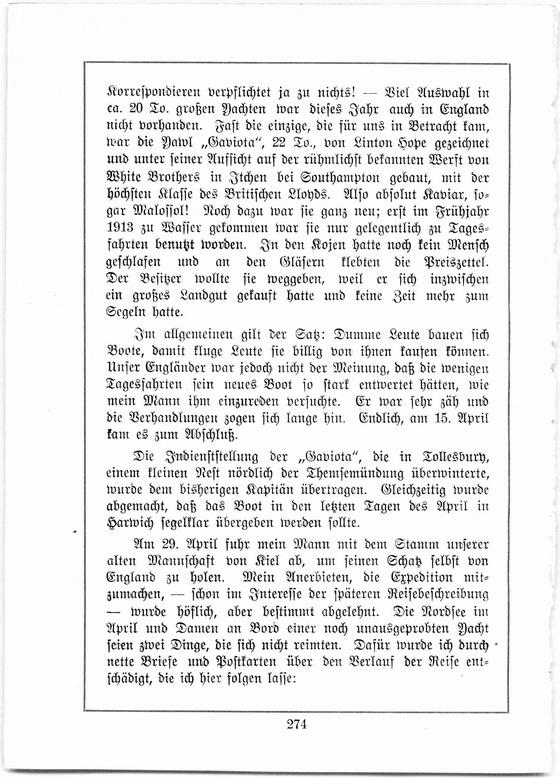 Korrespondieren verpflichtet ja zu nichts! — Viel Auswahl in ca. 20 To. großen Yachten war dieses Jahr auch in England nicht vorhanden. Fast die einzige, die für uns in Betracht kam, war die Yawl „Gaviota", 22 To., von Linton Hope gezeichnet und unter seiner Aufsicht auf der rühmlichst bekannten Werft von White Brothers in Itchen bei Southampton gebaut, mit der höchsten Klasse des Britischen Lloyds. Also absolut Kaviar, sogar Malossol! Noch dazu war sie ganz neu; erst im Frühjahr 1913 zu Wasser gekommen war sie nur gelegentlich zu Tagesfahrten benutzt worden. In den Kojen hatte noch kein Mensch geschlafen und an den Gläsern klebten die Preiszettel. Der Besitzer wollte sie weggeben, weil er sich inzwischen ein großes Landgut gekauft hatte und keine Zeit mehr zum Segeln hatte.

Im allgemeinen gilt der Satz: Dumme Leute bauen sich Boote, damit kluge Leute sie billig von ihnen kaufen können. Unser Engländer war jedoch nicht der Meinung, daß die wenigen Tagesfahrten sein neues Boot so stark entwertet hätten, wie mein Mann ihm einzureden versuchte. Er war sehr zäh und die Verhandlungen zogen sich lange hin. Endlich, am 15. April kam es zum Abschluß.

Die Indienststellung der „Gaviota", die in Tollesbury, einem kleinen Nest nördlich der Themsemündung überwinterte, wurde dem bisherigen Kapitän übertragen. Gleichzeitig wurde abgemacht, daß das Boot in den letzten Tagen des April in Harwich segelklar übergeben werden sollte.

Am 29. April fuhr mein Mann mit dem Stamm unserer alten Mannschaft von Kiel ab, um seinen Schatz selbst von England zu holen. Mein Anerbieten, die Expedition mitzumachen, — schon im Interesse der späteren Reisebeschreibung — wurde höflich, aber bestimmt abgelehnt. Die Nordsee im April und Damen an Bord einer noch unausgeprobten Yacht seien zwei Dinge, die sich nicht reimten. Dafür wurde ich durch nette Briefe und Postkarten über den Verlauf der Reise entschädigt, die ich hier folgen lasse:

274